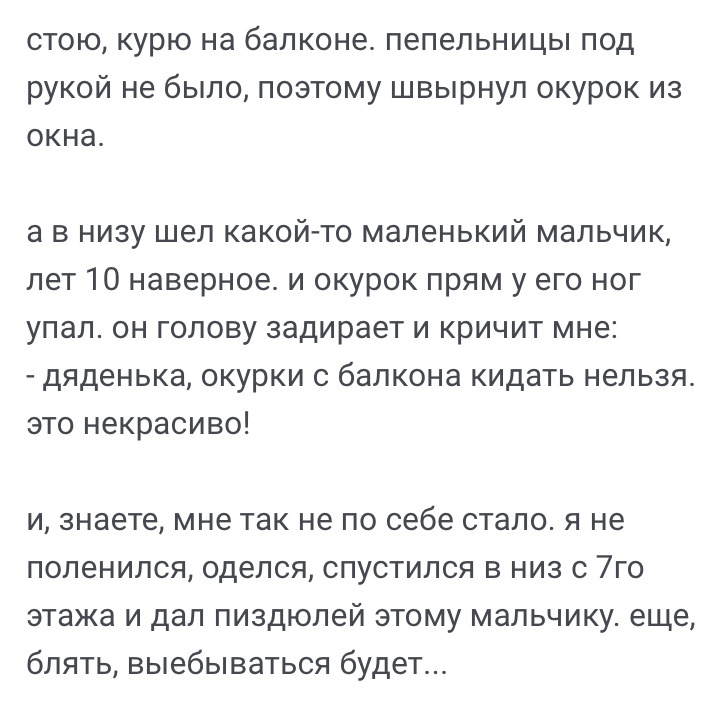 стою, курю на балконе. пепельницы под рукой не было, поэтому швырнул окурок из окна.

а в низу шел какой-то маленький мальчик, лет 10 наверное. и окурок прям у его ног упал. он голову задирает и кричит мне:
- дяденька, окурки с балкона кидать нельзя. это некрасиво!

и, знаете, мне так не по себе стало. я не поленился, оделся, спустился в низ с 7го этажа и дал пиздюлей этому мальчику. еще, блять, выебываться будет...